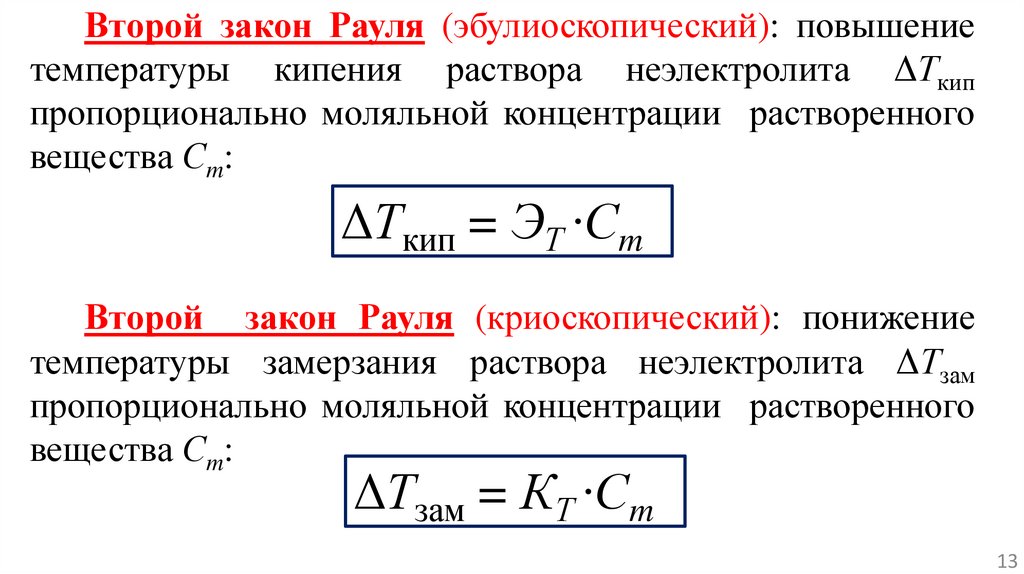 Второй закон Рауля (эбулиоскопический): повышение температуры кипения раствора неэлектролита $\Delta T_{кип}$ пропорционально моляльной концентрации растворенного вещества $C_m$:

$\Delta T_{кип} = Э_T \cdot C_m$

Второй закон Рауля (криоскопический): понижение температуры замерзания раствора неэлектролита $\Delta T_{зам}$ пропорционально моляльной концентрации растворенного вещества $C_m$:

$\Delta T_{зам} = K_T \cdot C_m$

13